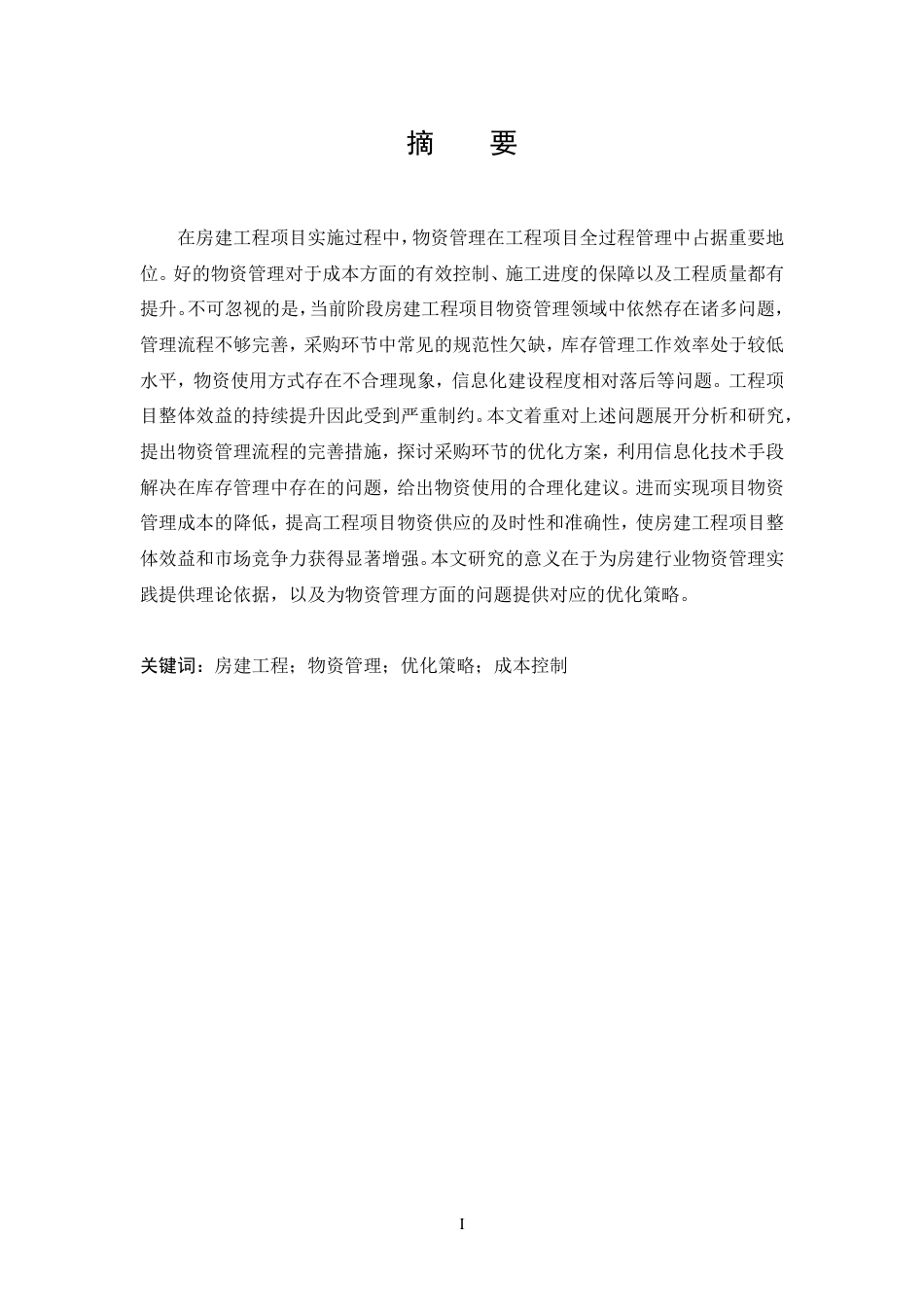 摘　要

在房建工程项目实施过程中，物资管理在工程项目全过程管理中占据重要地位。好的物资管理对于成本方面的有效控制、施工进度的保障以及工程质量都有提升。不可忽视的是，当前阶段房建工程项目物资管理领域中依然存在诸多问题，管理流程不够完善，采购环节中常见的规范性欠缺，库存管理工作效率处于较低水平，物资使用方式存在不合理现象，信息化建设程度相对落后等问题。工程项目整体效益的持续提升因此受到严重制约。本文着重对上述问题展开分析和研究，提出物资管理流程的完善措施，探讨采购环节的优化方案，利用信息化技术手段解决在库存管理中存在的问题，给出物资使用的合理化建议。进而实现项目物资管理成本的降低，提高工程项目物资供应的及时性和准确性，使房建工程项目整体效益和市场竞争力获得显著增强。本文研究的意义在于为房建行业物资管理实践提供理论依据，以及为物资管理方面的问题提供对应的优化策略。

关键词：房建工程；物资管理；优化策略；成本控制

I